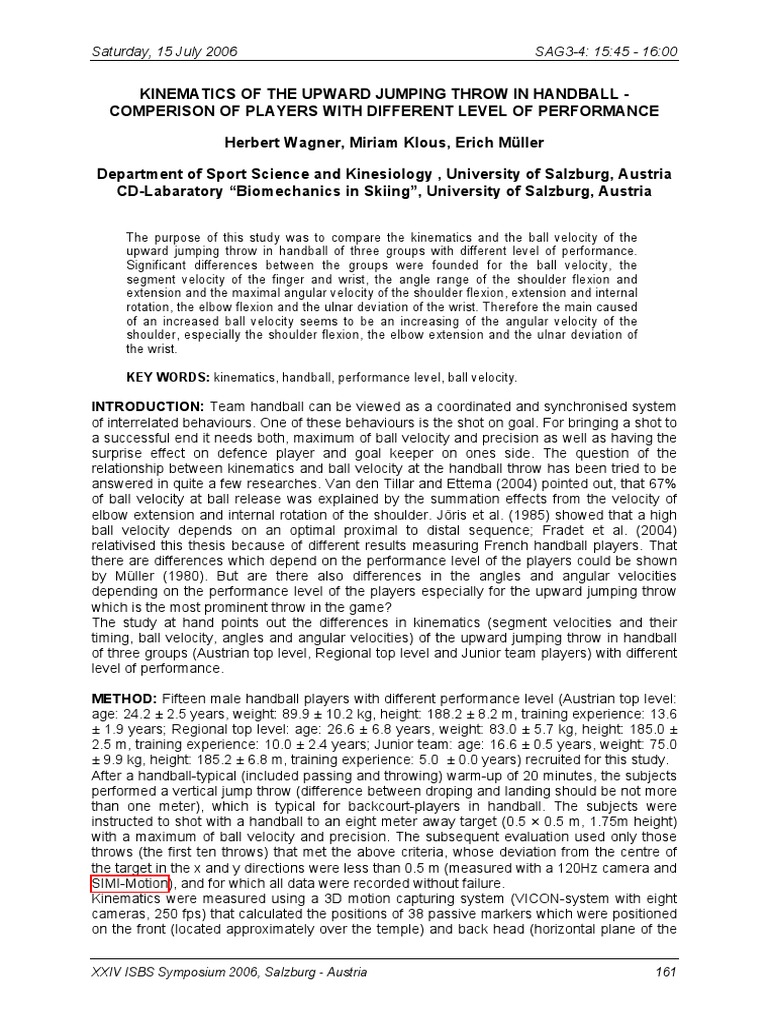 Saturday, 15 July 2006

SAG3-4: 15:45 - 16:00

KINEMATICS OF THE UPWARD JUMPING THROW IN HANDBALL - COMPERISON OF PLAYERS WITH DIFFERENT LEVEL OF PERFORMANCE

Herbert Wagner, Miriam Klous, Erich Müller

Department of Sport Science and Kinesiology , University of Salzburg, Austria
CD-Labaratory "Biomechanics in Skiing", University of Salzburg, Austria

The purpose of this study was to compare the kinematics and the ball velocity of the upward jumping throw in handball of three groups with different level of performance. Significant differences between the groups were founded for the ball velocity, the segment velocity of the finger and wrist, the angle range of the shoulder flexion and extension and the maximal angular velocity of the shoulder flexion, extension and internal rotation, the elbow flexion and the ulnar deviation of the wrist. Therefore the main caused of an increased ball velocity seems to be an increasing of the angular velocity of the shoulder, especially the shoulder flexion, the elbow extension and the ulnar deviation of the wrist.

KEY WORDS: kinematics, handball, performance level, ball velocity.

INTRODUCTION: Team handball can be viewed as a coordinated and synchronised system of interrelated behaviours. One of these behaviours is the shot on goal. For bringing a shot to a successful end it needs both, maximum of ball velocity and precision as well as having the surprise effect on defence player and goal keeper on ones side. The question of the relationship between kinematics and ball velocity at the handball throw has been tried to be answered in quite a few researches. Van den Tillar and Ettema (2004) pointed out, that 67% of ball velocity at ball release was explained by the summation effects from the velocity of elbow extension and internal rotation of the shoulder. Jöris et al. (1985) showed that a high ball velocity depends on an optimal proximal to distal sequence; Fradet et al. (2004) relativised this thesis because of different results measuring French handball players. That there are differences which depend on the performance level of the players could be shown by Müller (1980). But are there also differences in the angles and angular velocities depending on the performance level of the players especially for the upward jumping throw which is the most prominent throw in the game?
The study at hand points out the differences in kinematics (segment velocities and their timing, ball velocity, angles and angular velocities) of the upward jumping throw in handball of three groups (Austrian top level, Regional top level and Junior team players) with different level of performance.

METHOD: Fifteen male handball players with different performance level (Austrian top level: age: 24.2 ± 2.5 years, weight: 89.9 ± 10.2 kg, height: 188.2 ± 8.2 m, training experience: 13.6 ± 1.9 years; Regional top level: age: 26.6 ± 6.8 years, weight: 83.0 ± 5.7 kg, height: 185.0 ± 2.5 m, training experience: 10.0 ± 2.4 years; Junior team: age: 16.6 ± 0.5 years, weight: 75.0 ± 9.9 kg, height: 185.2 ± 6.8 m, training experience: 5.0 ± 0.0 years) recruited for this study.
After a handball-typical (included passing and throwing) warm-up of 20 minutes, the subjects performed a vertical jump throw (difference between droping and landing should be not more than one meter), which is typical for backcourt-players in handball. The subjects were instructed to shot with a handball to an eight meter away target (0.5 × 0.5 m, 1.75m height) with a maximum of ball velocity and precision. The subsequent evaluation used only those throws (the first ten throws) that met the above criteria, whose deviation from the centre of the target in the x and y directions were less than 0.5 m (measured with a 120Hz camera and SIMI-Motion), and for which all data were recorded without failure.
Kinematics were measured using a 3D motion capturing system (VICON-system with eight cameras, 250 fps) that calculated the positions of 38 passive markers which were positioned on the front (located approximately over the temple) and back head (horizontal plane of the

XXIV ISBS Symposium 2006, Salzburg - Austria

161